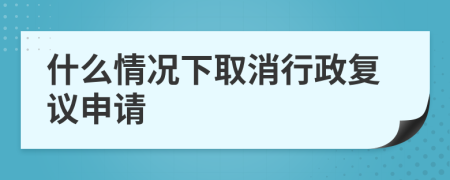 什么情况下取消行政复议申请